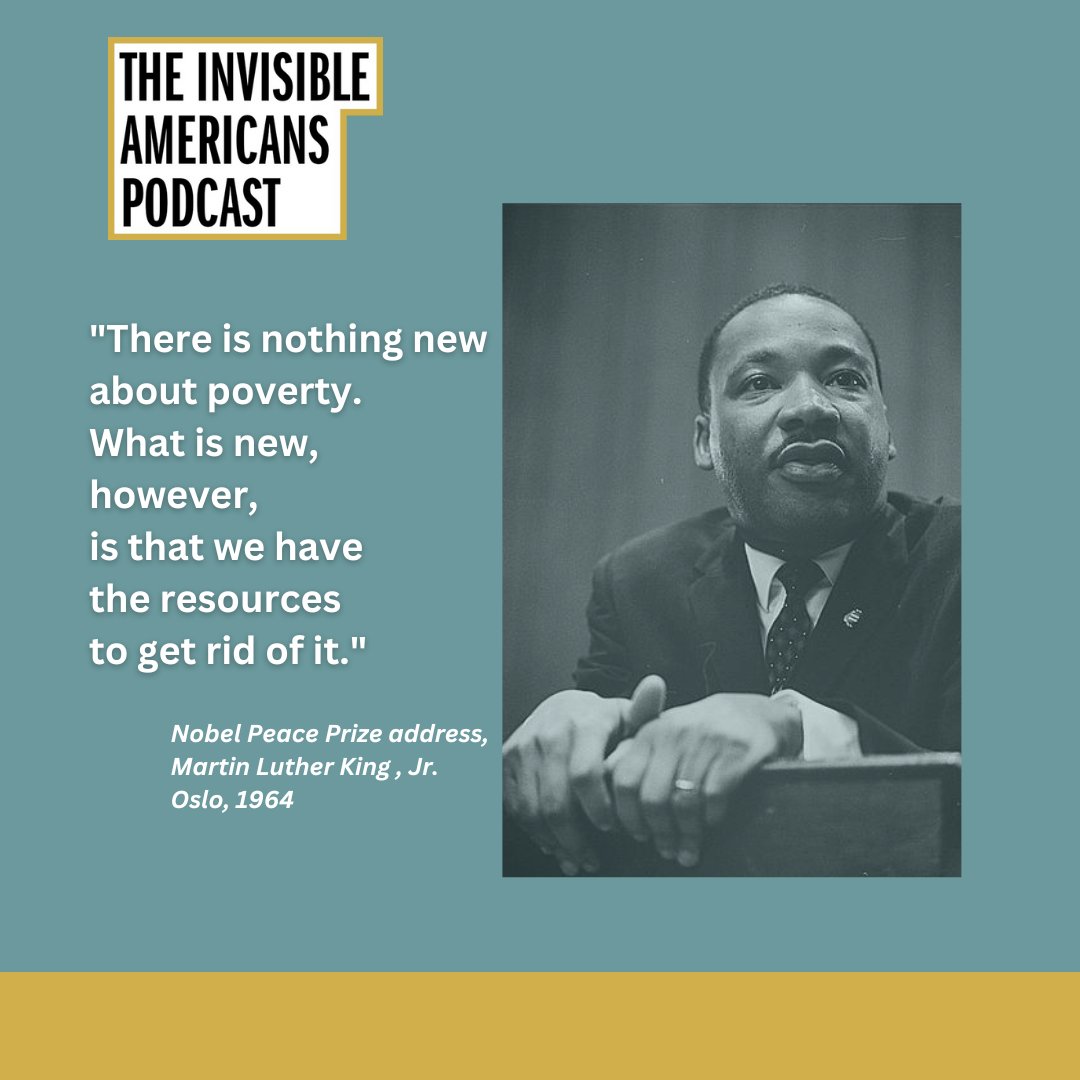 THE INVISIBLE AMERICANS PODCAST

"There is nothing new about poverty. What is new, however, is that we have the resources to get rid of it."

Nobel Peace Prize address, Martin Luther King , Jr. Oslo, 1964